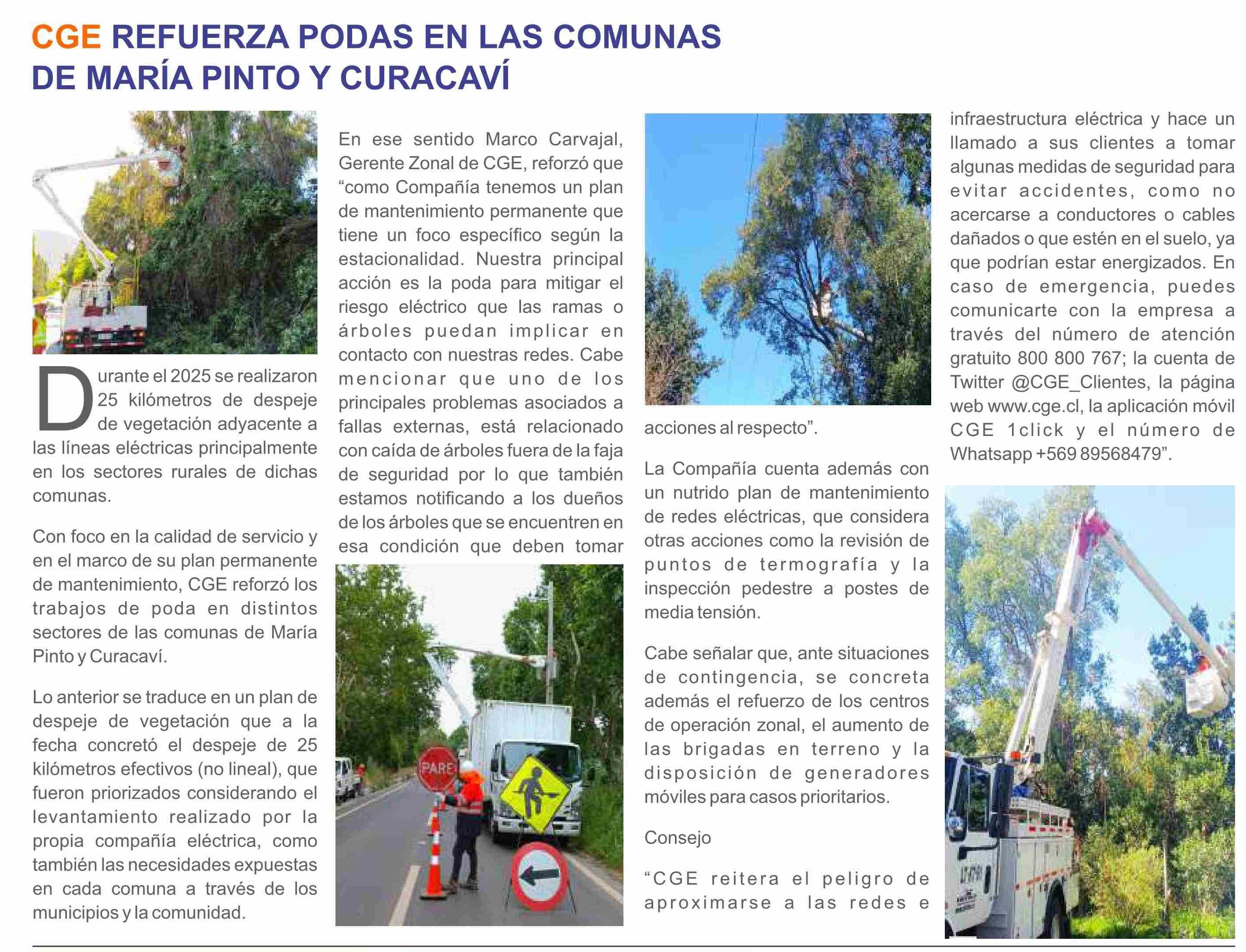 CGE REFUERZA PODAS EN LAS COMUNAS DE MARÍA PINTO Y CURACAVÍ

Durante el 2025 se realizaron 25 kilómetros de despeje de vegetación adyacente a las líneas eléctricas principalmente en los sectores rurales de dichas comunas.

Con foco en la calidad de servicio y en el marco de su plan permanente de mantenimiento, CGE reforzó los trabajos de poda en distintos sectores de las comunas de María Pinto y Curacaví.

Lo anterior se traduce en un plan de despeje de vegetación que a la fecha concretó el despeje de 25 kilómetros efectivos (no lineal), que fueron priorizados considerando el levantamiento realizado por la propia compañía eléctrica, como también las necesidades expuestas en cada comuna a través de los municipios y la comunidad.

En ese sentido Marco Carvajal, Gerente Zonal de CGE, reforzó que “como Compañía tenemos un plan de mantenimiento permanente que tiene un foco específico según la estacionalidad. Nuestra principal acción es la poda para mitigar el riesgo eléctrico que las ramas o árboles puedan implicar en contacto con nuestras redes. Cabe mencionar que uno de los principales problemas asociados a fallas externas, está relacionado con caída de árboles fuera de la faja de seguridad por lo que también estamos notificando a los dueños de los árboles que se encuentren en esa condición que deben tomar

PARE

acciones al respecto”.

La Compañía cuenta además con un nutrido plan de mantenimiento de redes eléctricas, que considera otras acciones como la revisión de puntos de termografía y la inspección pedestre a postes de media tensión.

Cabe señalar que, ante situaciones de contingencia, se concreta además el refuerzo de los centros de operación zonal, el aumento de las brigadas en terreno y la disposición de generadores móviles para casos prioritarios.

Consejo

“CGE reitera el peligro de aproximarse a las redes e infraestructura eléctrica y hace un llamado a sus clientes a tomar algunas medidas de seguridad para evitar accidentes, como no acercarse a conductores o cables dañados o que estén en el suelo, ya que podrían estar energizados. En caso de emergencia, puedes comunicarte con la empresa a través del número de atención gratuito 800 800 767; la cuenta de Twitter @CGE_Clientes, la página web www.cge.cl, la aplicación móvil CGE 1click y el número de Whatsapp +569 89568479”.